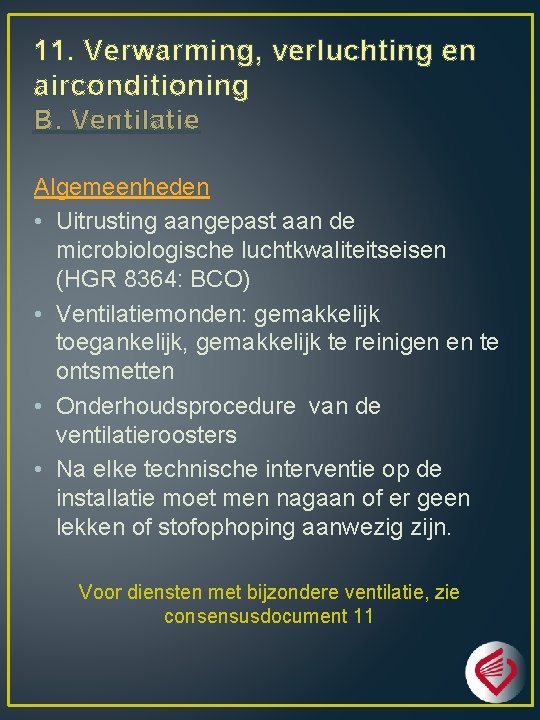 11. Verwarming, verluchting en airconditioning
B. Ventilatie

Algemeenheden
• Uitrusting aangepast aan de microbiologische luchtkwaliteitseisen (HGR 8364: BCO)
• Ventilatiemonden: gemakkelijk toegankelijk, gemakkelijk te reinigen en te ontsmetten
• Onderhoudsprocedure van de ventilatieroosters
• Na elke technische interventie op de installatie moet men nagaan of er geen lekken of stofophoping aanwezig zijn.

Voor diensten met bijzondere ventilatie, zie consensusdocument 11